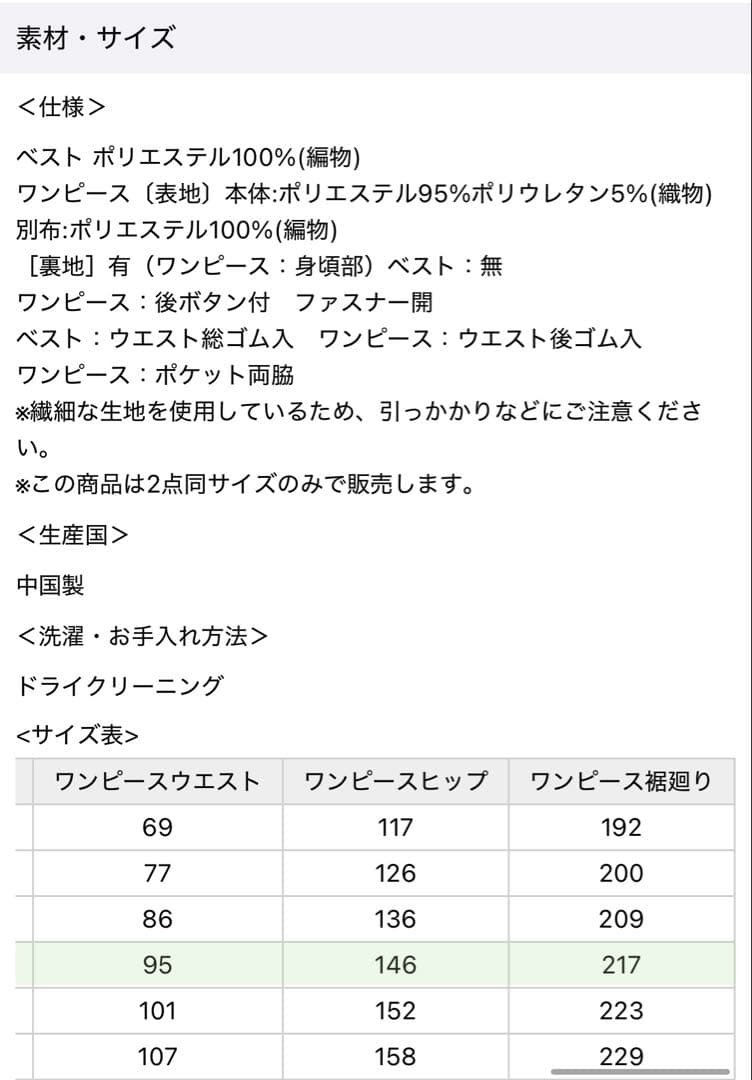 素材・サイズ

＜仕様＞

ベスト ポリエステル100%(編物)
ワンピース〔表地〕本体:ポリエステル95%ポリウレタン5%(織物)
別布:ポリエステル100%(編物)
［裏地］有（ワンピース：身頃部）ベスト：無
ワンピース：後ボタン付　ファスナー開
ベスト：ウエスト総ゴム入　ワンピース：ウエスト後ゴム入
ワンピース：ポケット両脇
※繊細な生地を使用しているため、引っかかりなどにご注意ください。
※この商品は2点同サイズのみで販売します。

＜生産国＞

中国製

＜洗濯・お手入れ方法＞

ドライクリーニング

<サイズ表>

| ワンピースウエスト | ワンピースヒップ | ワンピース裾廻り |
|---|---|---|
| 69 | 117 | 192 |
| 77 | 126 | 200 |
| 86 | 136 | 209 |
| 95 | 146 | 217 |
| 101 | 152 | 223 |
| 107 | 158 | 229 |